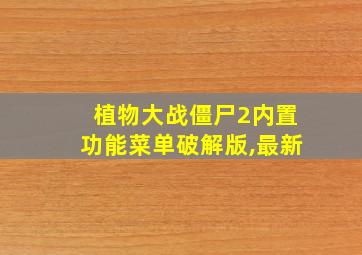 植物大战僵尸2内置功能菜单破解版,最新